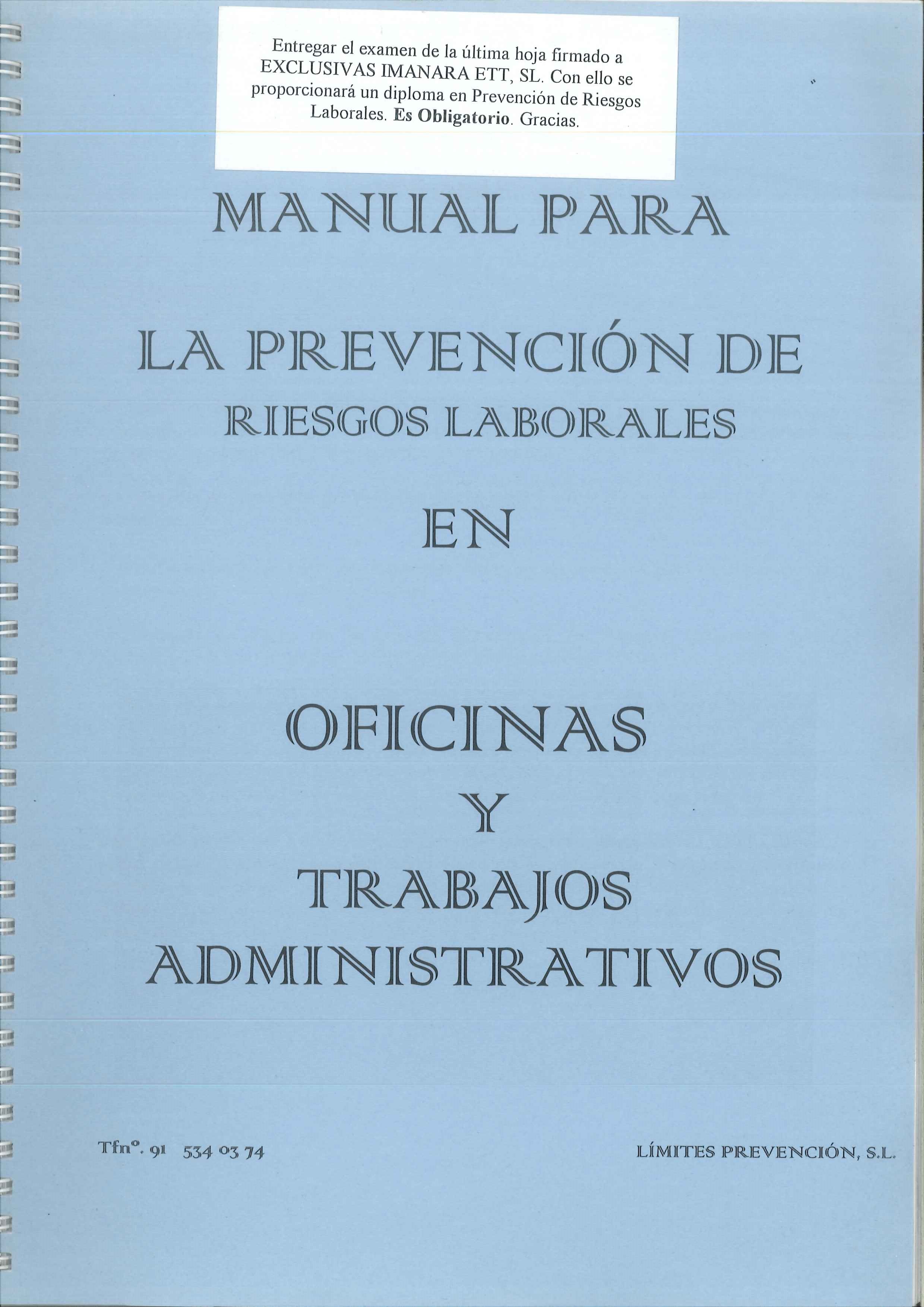 Entregar el examen de la última hoja firmado a EXCLUSIVAS IMANARA ETT, SL. Con ello se proporcionará un diploma en Prevención de Riesgos Laborales. Es Obligatorio. Gracias.

MANUAL PARA

LA PREVENCIÓN DE
RIESGOS LABORALES

EN

OFICINAS
Y
TRABAJOS
ADMINISTRATIVOS

Tfnº. 91 534 03 74

LÍMITES PREVENCIÓN, S.L.